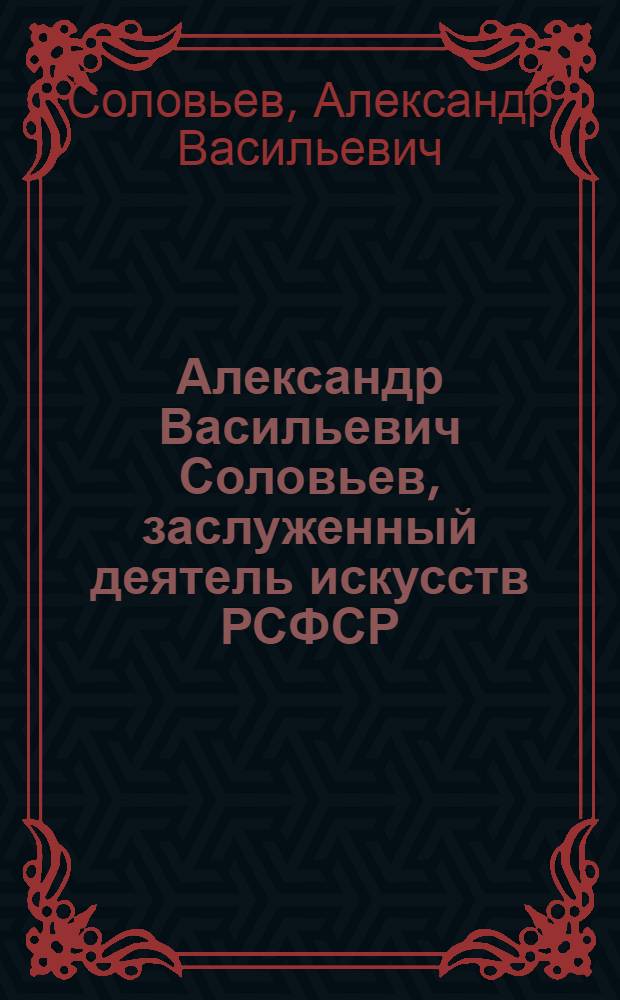 Соловьев, Александр Васильевич

Александр Васильевич Соловьев, заслуженный деятель искусств РСФСР